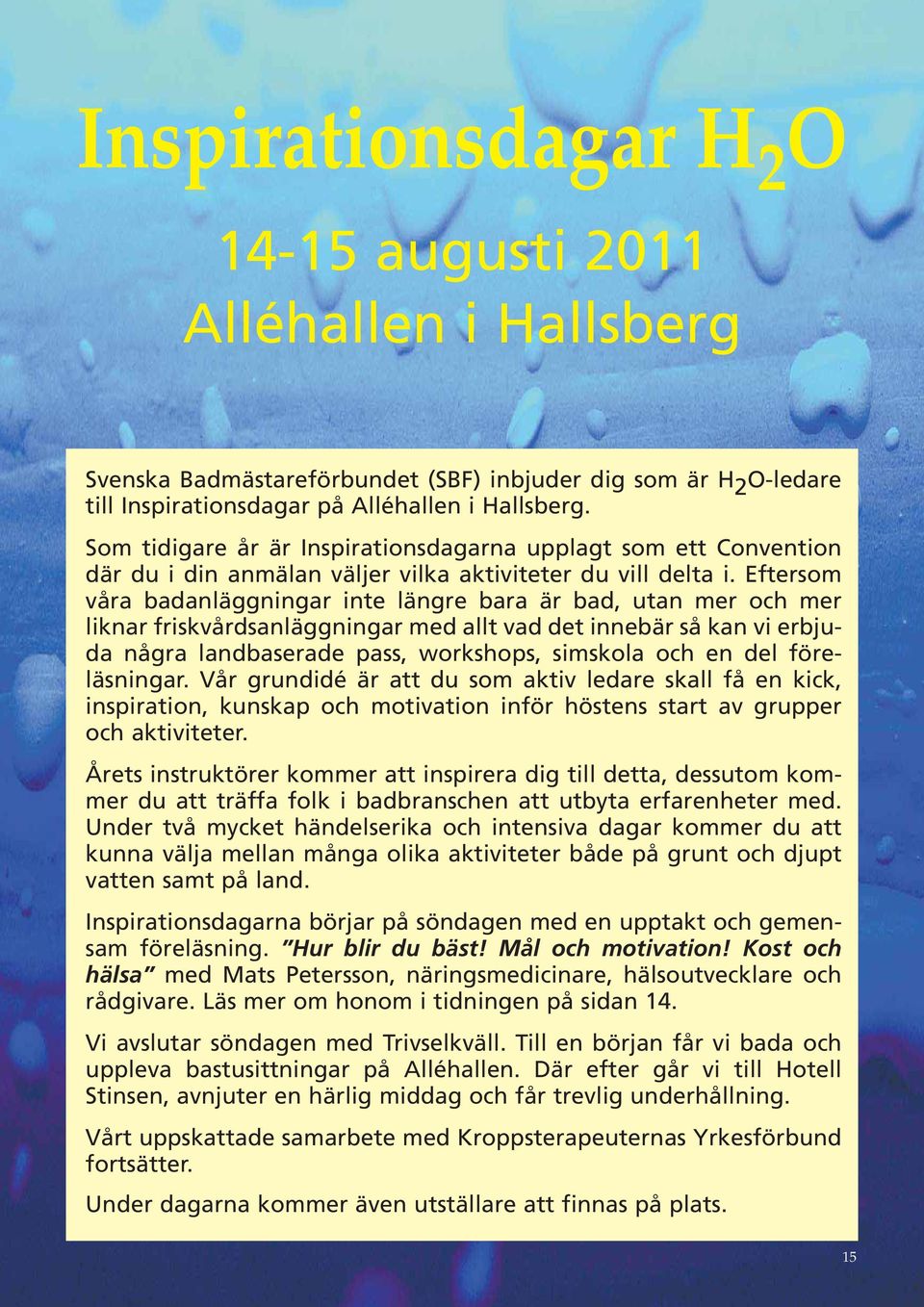 Inspirationsdagar $H_2O$

14-15 augusti 2011
Alléhallen i Hallsberg

Svenska Badmästareförbundet (SBF) inbjuder dig som är $H_2O$-ledare till Inspirationsdagar på Alléhallen i Hallsberg.

Som tidigare år är Inspirationsdagarna upplagt som ett Convention där du i din anmälan väljer vilka aktiviteter du vill delta i. Eftersom våra badanläggningar inte längre bara är bad, utan mer och mer liknar friskvårdsanläggningar med allt vad det innebär så kan vi erbjuda några landbaserade pass, workshops, simskola och en del föreläsningar. Vår grundidé är att du som aktiv ledare skall få en kick, inspiration, kunskap och motivation inför höstens start av grupper och aktiviteter.

Årets instruktörer kommer att inspirera dig till detta, dessutom kommer du att träffa folk i badbranschen att utbyta erfarenheter med. Under två mycket händelserika och intensiva dagar kommer du att kunna välja mellan många olika aktiviteter både på grunt och djupt vatten samt på land.

Inspirationsdagarna börjar på söndagen med en upptakt och gemensam föreläsning. "Hur blir du bäst! Mål och motivation! Kost och hälsa" med Mats Petersson, näringsmedicinare, hälsoutvecklare och rådgivare. Läs mer om honom i tidningen på sidan 14.

Vi avslutar söndagen med Trivselkväll. Till en början får vi bada och uppleva bastusittningar på Alléhallen. Där efter går vi till Hotell Stinsen, avnjuter en härlig middag och får trevlig underhållning.

Vårt uppskattade samarbete med Kroppsterapeuternas Yrkesförbund fortsätter.

Under dagarna kommer även utställare att finnas på plats.

15